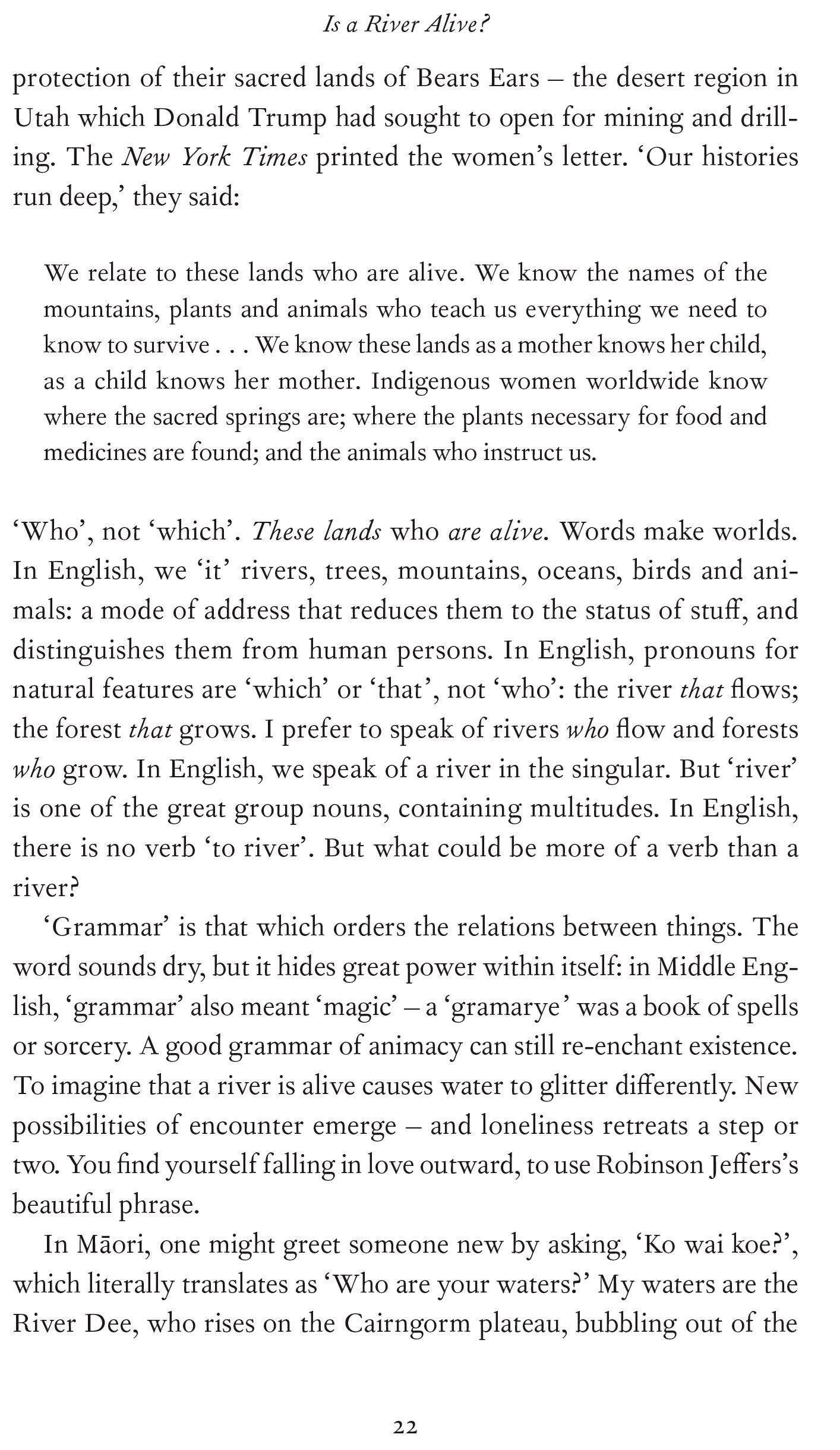 Is a River Alive?

protection of their sacred lands of Bears Ears – the desert region in Utah which Donald Trump had sought to open for mining and drilling. The New York Times printed the women's letter. 'Our histories run deep,' they said:

We relate to these lands who are alive. We know the names of the mountains, plants and animals who teach us everything we need to know to survive . . . We know these lands as a mother knows her child, as a child knows her mother. Indigenous women worldwide know where the sacred springs are; where the plants necessary for food and medicines are found; and the animals who instruct us.

'Who', not 'which'. These lands who are alive. Words make worlds. In English, we 'it' rivers, trees, mountains, oceans, birds and animals: a mode of address that reduces them to the status of stuff, and distinguishes them from human persons. In English, pronouns for natural features are 'which' or 'that', not 'who': the river that flows; the forest that grows. I prefer to speak of rivers who flow and forests who grow. In English, we speak of a river in the singular. But 'river' is one of the great group nouns, containing multitudes. In English, there is no verb 'to river'. But what could be more of a verb than a river?

'Grammar' is that which orders the relations between things. The word sounds dry, but it hides great power within itself: in Middle English, 'grammar' also meant 'magic' – a 'gramarye' was a book of spells or sorcery. A good grammar of animacy can still re-enchant existence. To imagine that a river is alive causes water to glitter differently. New possibilities of encounter emerge – and loneliness retreats a step or two. You find yourself falling in love outward, to use Robinson Jeffers's beautiful phrase.

In Māori, one might greet someone new by asking, 'Ko wai koe?', which literally translates as 'Who are your waters?' My waters are the River Dee, who rises on the Cairngorm plateau, bubbling out of the

22